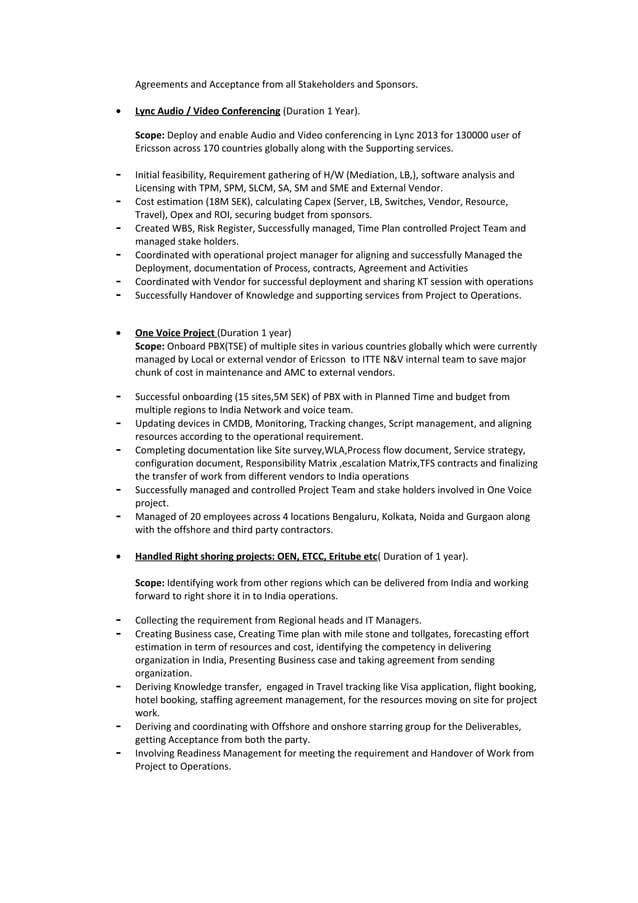 Agreements and Acceptance from all Stakeholders and Sponsors.

• Lync Audio / Video Conferencing (Duration 1 Year).

Scope: Deploy and enable Audio and Video conferencing in Lync 2013 for 130000 user of Ericsson across 170 countries globally along with the Supporting services.

- Initial feasibility, Requirement gathering of H/W (Mediation, LB,), software analysis and Licensing with TPM, SPM, SLCM, SA, SM and SME and External Vendor.
- Cost estimation (18M SEK), calculating Capex (Server, LB, Switches, Vendor, Resource, Travel), Opex and ROI, securing budget from sponsors.
- Created WBS, Risk Register, Successfully managed, Time Plan controlled Project Team and managed stake holders.
- Coordinated with operational project manager for aligning and successfully Managed the Deployment, documentation of Process, contracts, Agreement and Activities
- Coordinated with Vendor for successful deployment and sharing KT session with operations
- Successfully Handover of Knowledge and supporting services from Project to Operations.

• One Voice Project (Duration 1 year)
Scope: Onboard PBX(TSE) of multiple sites in various countries globally which were currently managed by Local or external vendor of Ericsson to ITTE N&V internal team to save major chunk of cost in maintenance and AMC to external vendors.

- Successful onboarding (15 sites,5M SEK) of PBX with in Planned Time and budget from multiple regions to India Network and voice team.
- Updating devices in CMDB, Monitoring, Tracking changes, Script management, and aligning resources according to the operational requirement.
- Completing documentation like Site survey,WLA,Process flow document, Service strategy, configuration document, Responsibility Matrix ,escalation Matrix,TFS contracts and finalizing the transfer of work from different vendors to India operations
- Successfully managed and controlled Project Team and stake holders involved in One Voice project.
- Managed of 20 employees across 4 locations Bengaluru, Kolkata, Noida and Gurgaon along with the offshore and third party contractors.

• Handled Right shoring projects: OEN, ETCC, Eritube etc( Duration of 1 year).

Scope: Identifying work from other regions which can be delivered from India and working forward to right shore it in to India operations.

- Collecting the requirement from Regional heads and IT Managers.
- Creating Business case, Creating Time plan with mile stone and tollgates, forecasting effort estimation in term of resources and cost, identifying the competency in delivering organization in India, Presenting Business case and taking agreement from sending organization.
- Deriving Knowledge transfer, engaged in Travel tracking like Visa application, flight booking, hotel booking, staffing agreement management, for the resources moving on site for project work.
- Deriving and coordinating with Offshore and onshore starring group for the Deliverables, getting Acceptance from both the party.
- Involving Readiness Management for meeting the requirement and Handover of Work from Project to Operations.